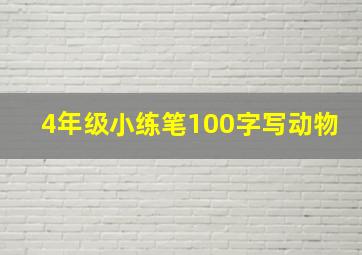 4年级小练笔100字写动物